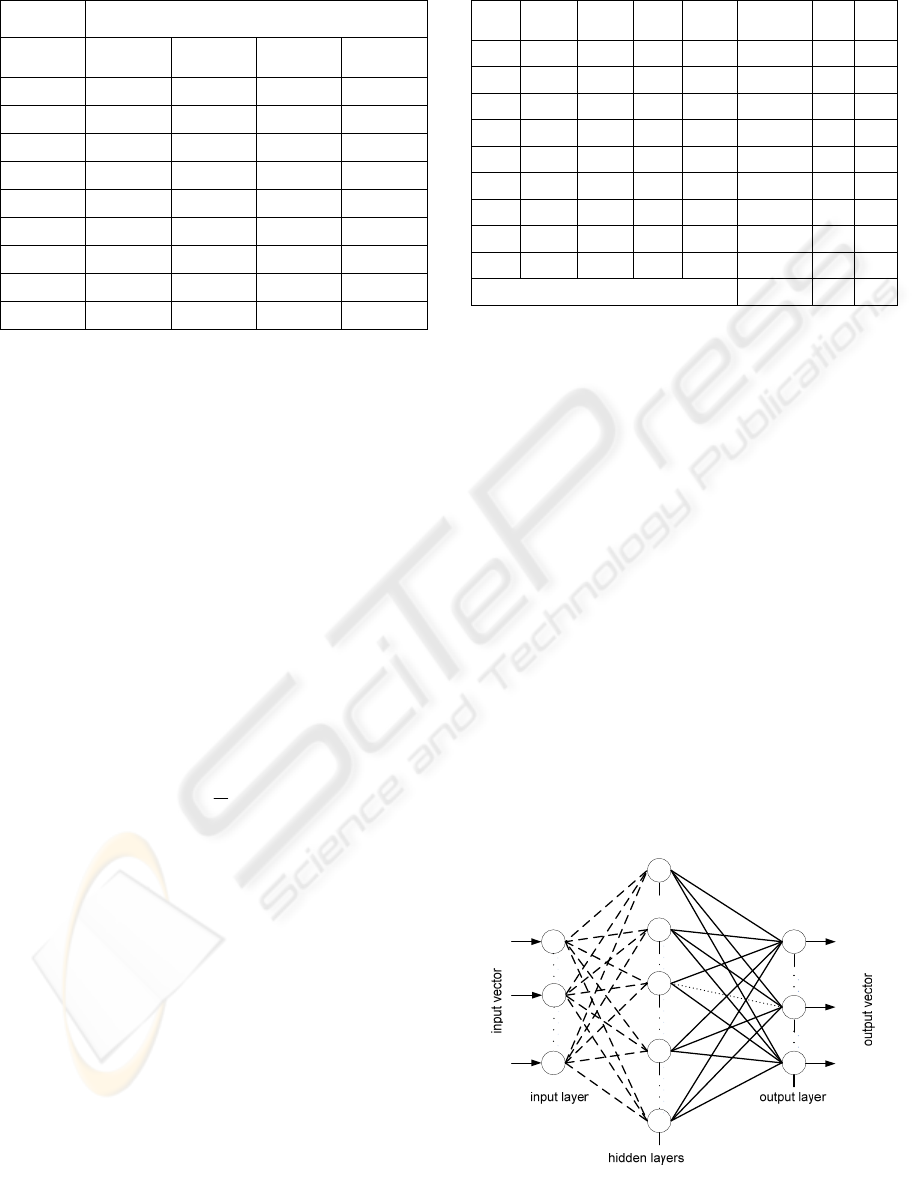 input vector

input layer

hidden layers

output layer

output vector

SciTePress
Science and Technology Publications